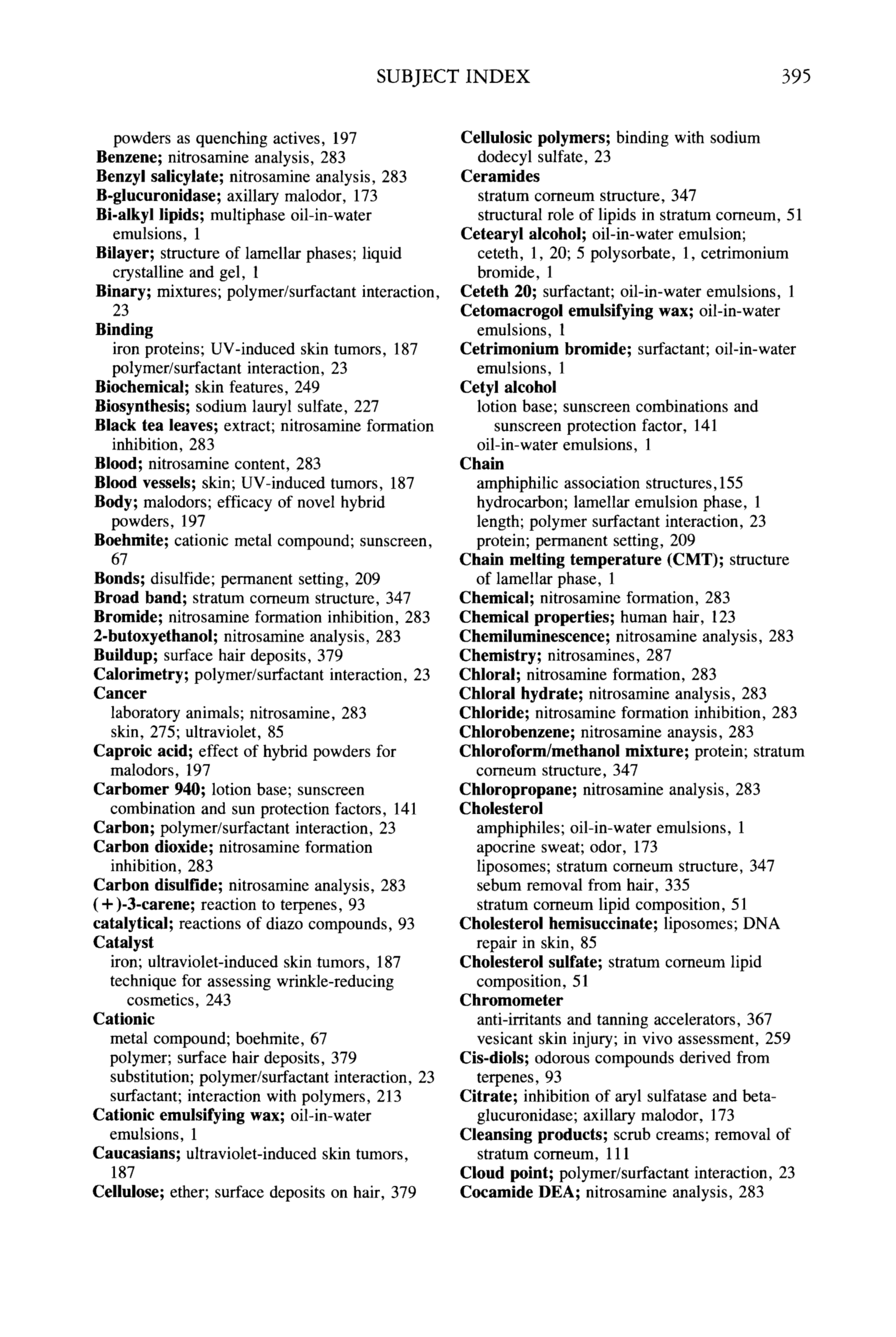 SUBJECT INDEX 395

powders as quenching actives, 197
Benzene; nitrosamine analysis, 283
Benzyl salicylate; nitrosamine analysis, 283
B-glucuronidase; axillary malodor, 173
Bi-alkyl lipids; multiphase oil-in-water emulsions, 1
Bilayer; structure of lamellar phases; liquid crystalline and gel, 1
Binary; mixtures; polymer/surfactant interaction, 23
Binding
iron proteins; UV-induced skin tumors, 187
polymer/surfactant interaction, 23
Biochemical; skin features, 249
Biosynthesis; sodium lauryl sulfate, 227
Black tea leaves; extract; nitrosamine formation inhibition, 283
Blood; nitrosamine content, 283
Blood vessels; skin; UV-induced tumors, 187
Body; malodors; efficacy of novel hybrid powders, 197
Boehmite; cationic metal compound; sunscreen, 67
Bonds; disulfide; permanent setting, 209
Broad band; stratum corneum structure, 347
Bromide; nitrosamine formation inhibition, 283
2-butoxyethanol; nitrosamine analysis, 283
Buildup; surface hair deposits, 379
Calorimetry; polymer/surfactant interaction, 23
Cancer
laboratory animals; nitrosamine, 283
skin, 275; ultraviolet, 85
Caproic acid; effect of hybrid powders for malodors, 197
Carbomer 940; lotion base; sunscreen combination and sun protection factors, 141
Carbon; polymer/surfactant interaction, 23
Carbon dioxide; nitrosamine formation inhibition, 283
Carbon disulfide; nitrosamine analysis, 283
(+)-3-carene; reaction to terpenes, 93
catalytical; reactions of diazo compounds, 93
Catalyst
iron; ultraviolet-induced skin tumors, 187
technique for assessing wrinkle-reducing cosmetics, 243
Cationic
metal compound; boehmite, 67
polymer; surface hair deposits, 379
substitution; polymer/surfactant interaction, 23
surfactant; interaction with polymers, 213
Cationic emulsifying wax; oil-in-water emulsions, 1
Caucasians; ultraviolet-induced skin tumors, 187
Cellulose; ether; surface deposits on hair, 379

Cellulosic polymers; binding with sodium dodecyl sulfate, 23
Ceramides
stratum corneum structure, 347
structural role of lipids in stratum corneum, 51
Cetearyl alcohol; oil-in-water emulsion; ceteth, 1, 20; 5 polysorbate, 1, cetrimonium bromide, 1
Ceteth 20; surfactant; oil-in-water emulsions, 1
Cetomacrogol emulsifying wax; oil-in-water emulsions, 1
Cetrimonium bromide; surfactant; oil-in-water emulsions, 1
Cetyl alcohol
lotion base; sunscreen combinations and sunscreen protection factor, 141
oil-in-water emulsions, 1
Chain
amphiphilic association structures,155
hydrocarbon; lamellar emulsion phase, 1
length; polymer surfactant interaction, 23
protein; permanent setting, 209
Chain melting temperature (CMT); structure of lamellar phase, 1
Chemical; nitrosamine formation, 283
Chemical properties; human hair, 123
Chemiluminescence; nitrosamine analysis, 283
Chemistry; nitrosamines, 287
Chloral; nitrosamine formation, 283
Chloral hydrate; nitrosamine analysis, 283
Chloride; nitrosamine formation inhibition, 283
Chlorobenzene; nitrosamine anaysis, 283
Chloroform/methanol mixture; protein; stratum corneum structure, 347
Chloropropane; nitrosamine analysis, 283
Cholesterol
amphiphiles; oil-in-water emulsions, 1
apocrine sweat; odor, 173
liposomes; stratum corneum structure, 347
sebum removal from hair, 335
stratum corneum lipid composition, 51
Cholesterol hemisuccinate; liposomes; DNA repair in skin, 85
Cholesterol sulfate; stratum corneum lipid composition, 51
Chromometer
anti-irritants and tanning accelerators, 367
vesicant skin injury; in vivo assessment, 259
Cis-diols; odorous compounds derived from terpenes, 93
Citrate; inhibition of aryl sulfatase and beta-glucuronidase; axillary malodor, 173
Cleansing products; scrub creams; removal of stratum corneum, 111
Cloud point; polymer/surfactant interaction, 23
Cocamide DEA; nitrosamine analysis, 283